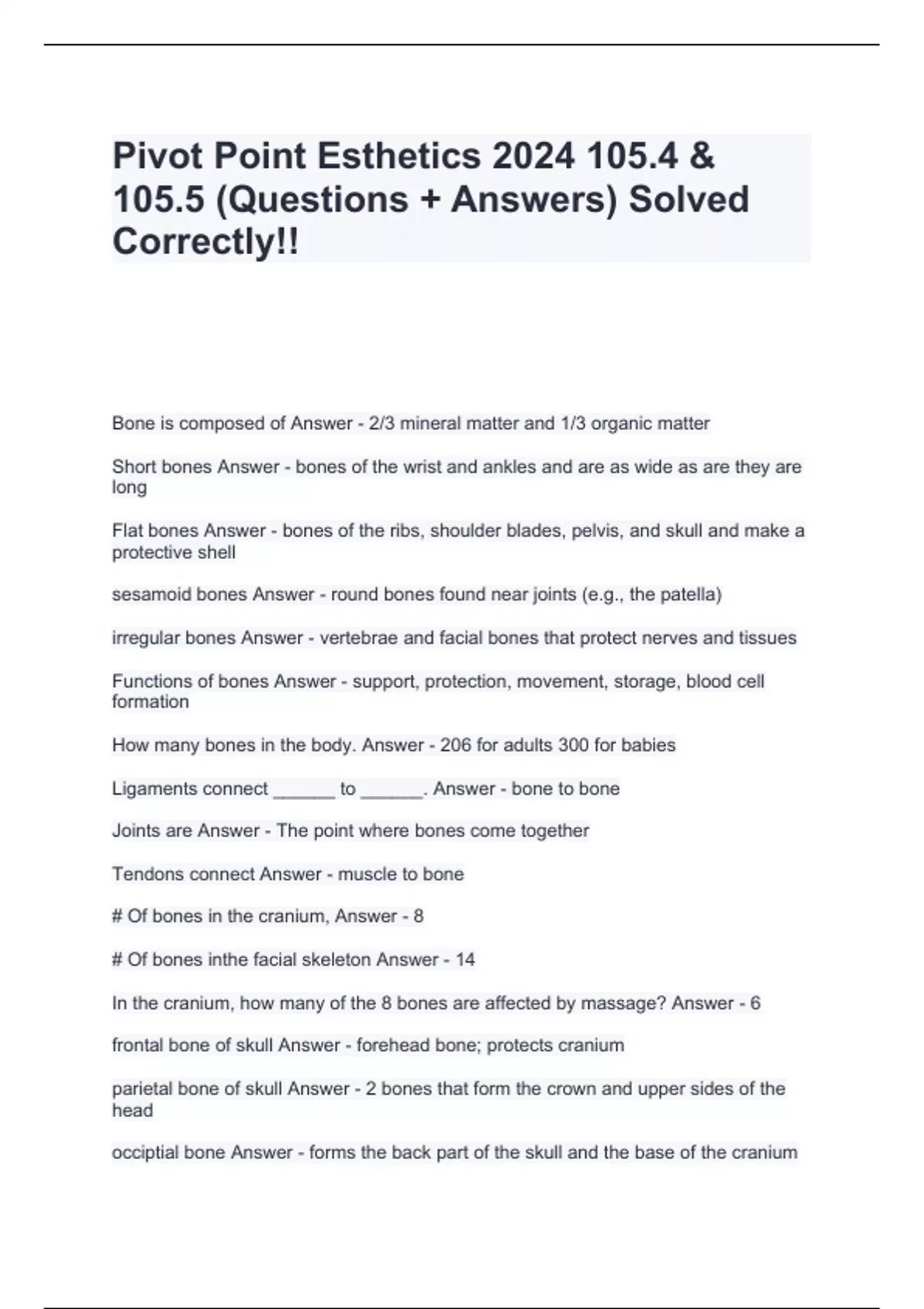 Pivot Point Esthetics 2024 105.4 & 105.5 (Questions + Answers) Solved Correctly!!

Bone is composed of Answer - 2/3 mineral matter and 1/3 organic matter

Short bones Answer - bones of the wrist and ankles and are as wide as are they are long

Flat bones Answer - bones of the ribs, shoulder blades, pelvis, and skull and make a protective shell

sesamoid bones Answer - round bones found near joints (e.g., the patella)

irregular bones Answer - vertebrae and facial bones that protect nerves and tissues

Functions of bones Answer - support, protection, movement, storage, blood cell formation

How many bones in the body. Answer - 206 for adults 300 for babies

Ligaments connect ______ to ______. Answer - bone to bone

Joints are Answer - The point where bones come together

Tendons connect Answer - muscle to bone

# Of bones in the cranium, Answer - 8

# Of bones inthe facial skeleton Answer - 14

In the cranium, how many of the 8 bones are affected by massage? Answer - 6

frontal bone of skull Answer - forehead bone; protects cranium

parietal bone of skull Answer - 2 bones that form the crown and upper sides of the head

occiptial bone Answer - forms the back part of the skull and the base of the cranium